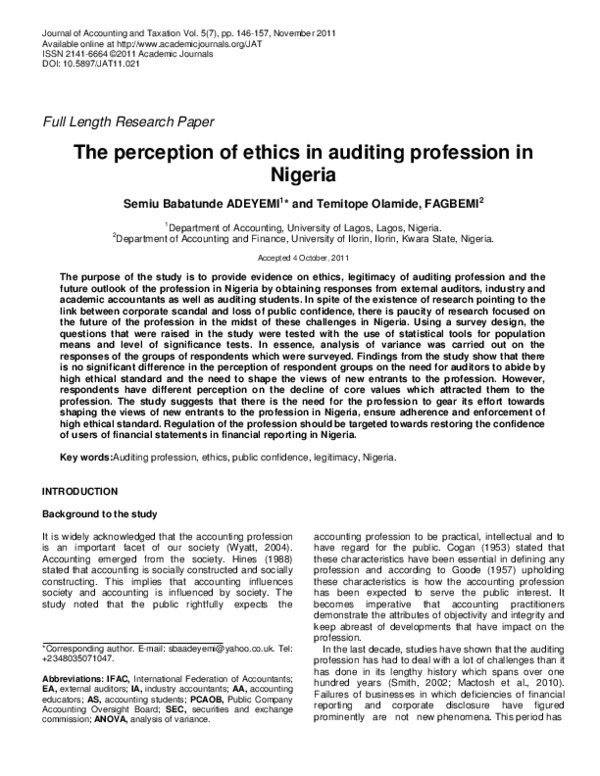 Journal of Accounting and Taxation Vol. 5(7), pp. 146-157, November 2011
Available online at http://www.academicjournals.org/JAT
ISSN 2141-6664 ©2011 Academic Journals
DOI: 10.5897/JAT11.021

Full Length Research Paper

The perception of ethics in auditing profession in Nigeria

Semiu Babatunde ADEYEMI$^{1}$* and Temitope Olamide, FAGBEMI$^{2}$

$^{1}$Department of Accounting, University of Lagos, Lagos, Nigeria.
$^{2}$Department of Accounting and Finance, University of Ilorin, Ilorin, Kwara State, Nigeria.

Accepted 4 October, 2011

The purpose of the study is to provide evidence on ethics, legitimacy of auditing profession and the future outlook of the profession in Nigeria by obtaining responses from external auditors, industry and academic accountants as well as auditing students. In spite of the existence of research pointing to the link between corporate scandal and loss of public confidence, there is paucity of research focused on the future of the profession in the midst of these challenges in Nigeria. Using a survey design, the questions that were raised in the study were tested with the use of statistical tools for population means and level of significance tests. In essence, analysis of variance was carried out on the responses of the groups of respondents which were surveyed. Findings from the study show that there is no significant difference in the perception of respondent groups on the need for auditors to abide by high ethical standard and the need to shape the views of new entrants to the profession. However, respondents have different perception on the decline of core values which attracted them to the profession. The study suggests that there is the need for the profession to gear its effort towards shaping the views of new entrants to the profession in Nigeria, ensure adherence and enforcement of high ethical standard. Regulation of the profession should be targeted towards restoring the confidence of users of financial statements in financial reporting in Nigeria.

Key words:Auditing profession, ethics, public confidence, legitimacy, Nigeria.

INTRODUCTION

Background to the study

It is widely acknowledged that the accounting profession is an important facet of our society (Wyatt, 2004). Accounting emerged from the society. Hines (1988) stated that accounting is socially constructed and socially constructing. This implies that accounting influences society and accounting is influenced by society. The study noted that the public rightfully expects the

*Corresponding author. E-mail: sbaadeyemi@yahoo.co.uk. Tel: +2348035071047.

Abbreviations: IFAC, International Federation of Accountants; EA, external auditors; IA, industry accountants; AA, accounting educators; AS, accounting students; PCAOB, Public Company Accounting Oversight Board; SEC, securities and exchange commission; ANOVA, analysis of variance.

accounting profession to be practical, intellectual and to have regard for the public. Cogan (1953) stated that these characteristics have been essential in defining any profession and according to Goode (1957) upholding these characteristics is how the accounting profession has been expected to serve the public interest. It becomes imperative that accounting practitioners demonstrate the attributes of objectivity and integrity and keep abreast of developments that have impact on the profession.

In the last decade, studies have shown that the auditing profession has had to deal with a lot of challenges than it has done in its lengthy history which spans over one hundred years (Smith, 2002; Mactosh et al., 2010). Failures of businesses in which deficiencies of financial reporting and corporate disclosure have figured prominently are not new phenomena. This period has